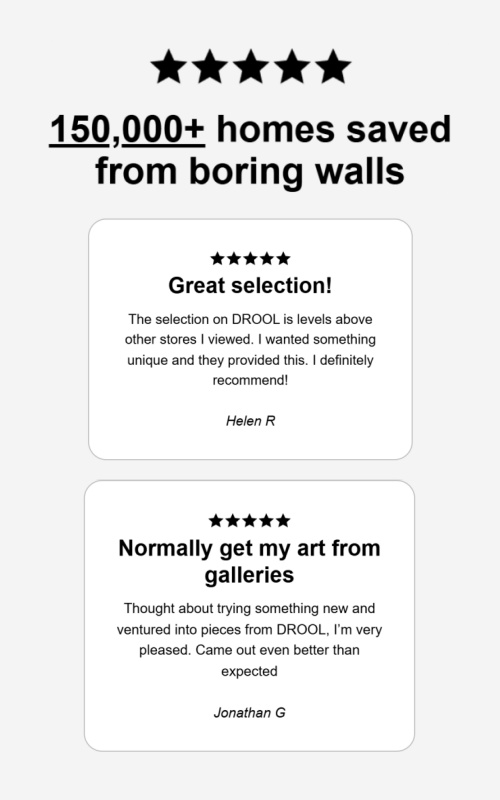 ★★★★★

150,000+ homes saved from boring walls

★★★★★

Great selection!

The selection on DROOL is levels above other stores I viewed. I wanted something unique and they provided this. I definitely recommend!

Helen R

★★★★★

Normally get my art from galleries

Thought about trying something new and ventured into pieces from DROOL, I'm very pleased. Came out even better than expected

Jonathan G